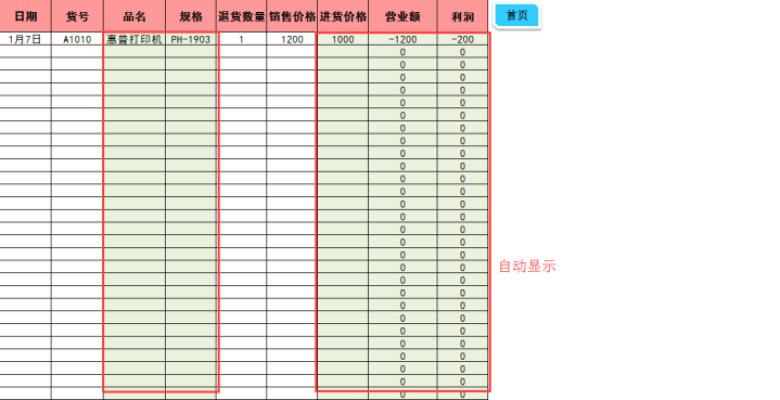 | 日期 | 货号 | 品名 | 规格 | 退货数量 | 销售价格 | 进货价格 | 营业额 | 利润 |
|---|---|---|---|---|---|---|---|---|
| 1月7日 | A1010 | 惠普打印机 | PH-1903 | 1 | 1200 | 1000 | -1200 | -200 |
| | | | | | | | 0 | 0 |
| | | | | | | | 0 | 0 |
| | | | | | | | 0 | 0 |
| | | | | | | | 0 | 0 |
| | | | | | | | 0 | 0 |
| | | | | | | | 0 | 0 |
| | | | | | | | 0 | 0 |
| | | | | | | | 0 | 0 |
| | | | | | | | 0 | 0 |
| | | | | | | | 0 | 0 |
| | | | | | | | 0 | 0 |
| | | | | | | | 0 | 0 |
| | | | | | | | 0 | 0 |
| | | | | | | | 0 | 0 |
| | | | | | | | 0 | 0 |
| | | | | | | | 0 | 0 |
| | | | | | | | 0 | 0 |
| | | | | | | | 0 | 0 |
| | | | | | | | 0 | 0 |
| | | | | | | | 0 | 0 |
| | | | | | | | 0 | 0 |
| | | | | | | | 0 | 0 |
| | | | | | | | 0 | 0 |
| | | | | | | | 0 | 0 |
| | | | | | | | 0 | 0 |
| | | | | | | | 0 | 0 |
| | | | | | | | 0 | 0 |
| | | | | | | | 0 | 0 |

首页

自动显示